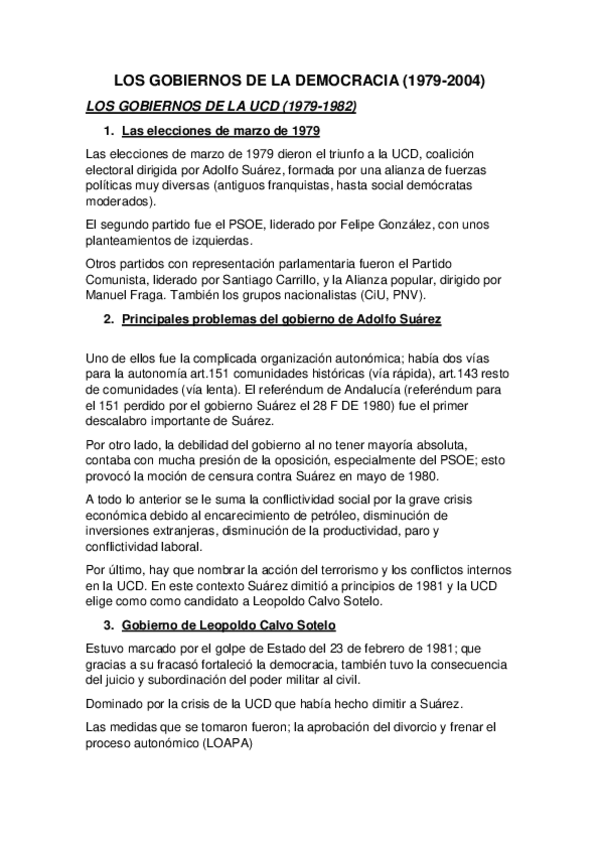 LOS GOBIERNOS DE LA DEMOCRACIA (1979-2004)

LOS GOBIERNOS DE LA UCD (1979-1982)

1. Las elecciones de marzo de 1979

Las elecciones de marzo de 1979 dieron el triunfo a la UCD, coalición electoral dirigida por Adolfo Suárez, formada por una alianza de fuerzas políticas muy diversas (antiguos franquistas, hasta social demócratas moderados).

El segundo partido fue el PSOE, liderado por Felipe González, con unos planteamientos de izquierdas.

Otros partidos con representación parlamentaria fueron el Partido Comunista, liderado por Santiago Carrillo, y la Alianza popular, dirigido por Manuel Fraga. También los grupos nacionalistas (CiU, PNV).

2. Principales problemas del gobierno de Adolfo Suárez

Uno de ellos fue la complicada organización autonómica; había dos vías para la autonomía art.151 comunidades históricas (vía rápida), art.143 resto de comunidades (vía lenta). El referéndum de Andalucía (referéndum para el 151 perdido por el gobierno Suárez el 28 F DE 1980) fue el primer descalabro importante de Suárez.

Por otro lado, la debilidad del gobierno al no tener mayoría absoluta, contaba con mucha presión de la oposición, especialmente del PSOE; esto provocó la moción de censura contra Suárez en mayo de 1980.

A todo lo anterior se le suma la conflictividad social por la grave crisis económica debido al encarecimiento de petróleo, disminución de inversiones extranjeras, disminución de la productividad, paro y conflictividad laboral.

Por último, hay que nombrar la acción del terrorismo y los conflictos internos en la UCD. En este contexto Suárez dimitió a principios de 1981 y la UCD elige como como candidato a Leopoldo Calvo Sotelo.

3. Gobierno de Leopoldo Calvo Sotelo

Estuvo marcado por el golpe de Estado del 23 de febrero de 1981; que gracias a su fracasó fortaleció la democracia, también tuvo la consecuencia del juicio y subordinación del poder militar al civil.

Dominado por la crisis de la UCD que había hecho dimitir a Suárez.

Las medidas que se tomaron fueron; la aprobación del divorcio y frenar el proceso autonómico (LOAPA)